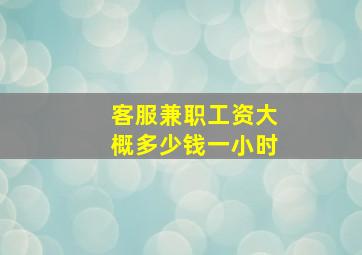 客服兼职工资大概多少钱一小时